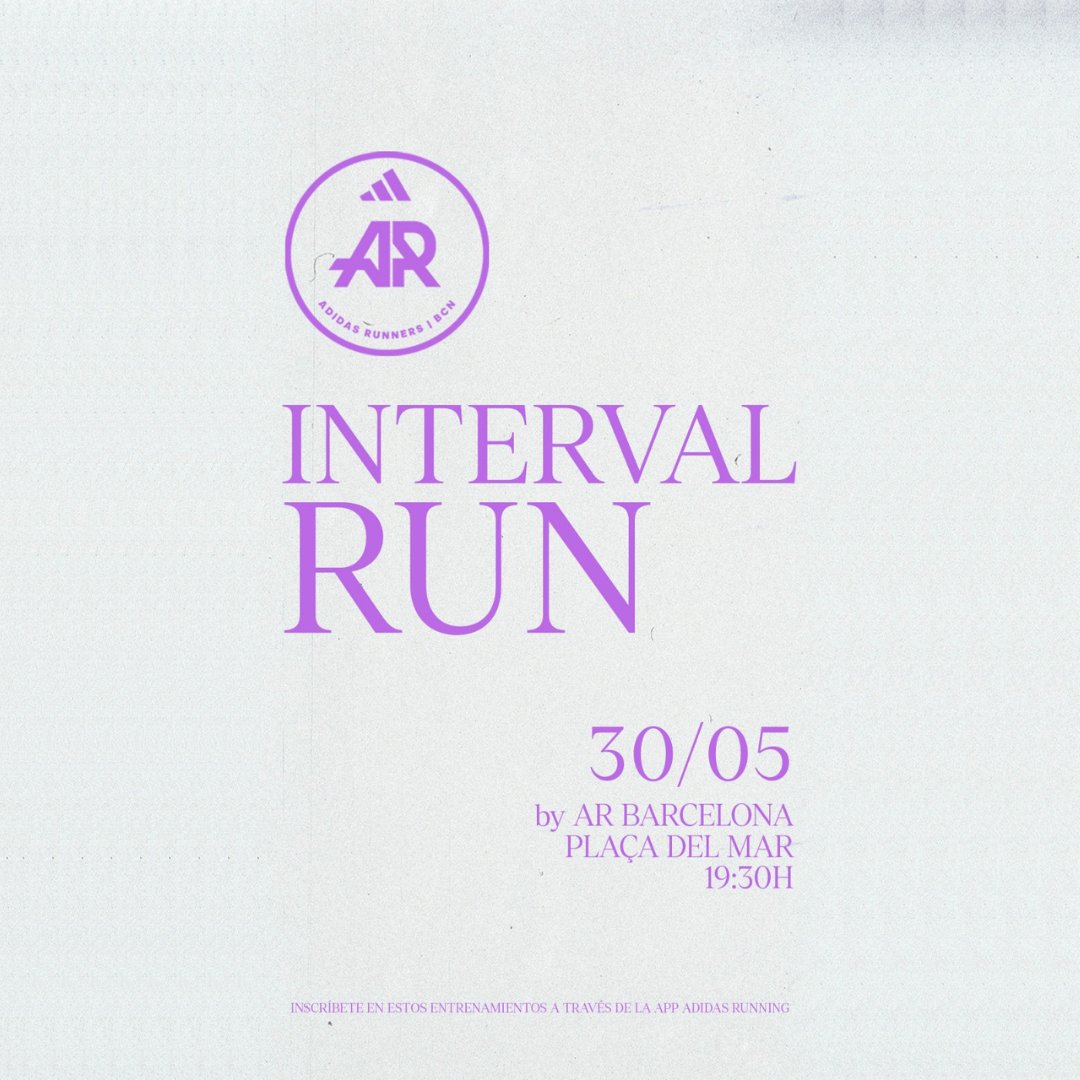 AR
ADIDAS RUNNERS | BCN

INTERVAL RUN

30/05
by AR BARCELONA
PLAÇA DEL MAR
19:30H

INSCRÍBETE EN ESTOS ENTRENAMIENTOS A TRAVÉS DE LA APP ADIDAS RUNNING